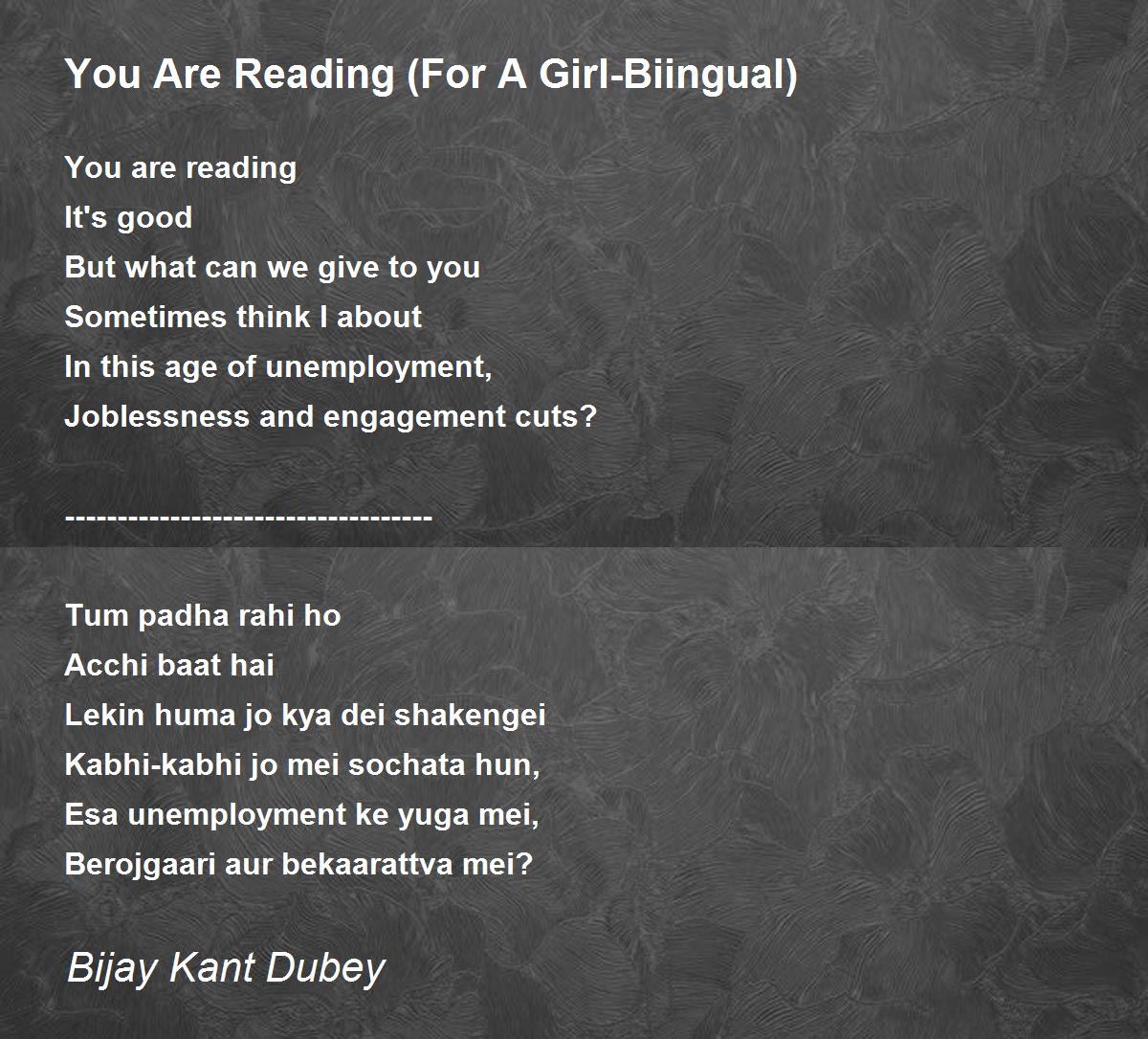 You Are Reading (For A Girl-Biingual)

You are reading
It's good
But what can we give to you
Sometimes think I about
In this age of unemployment,
Joblessness and engagement cuts?

----------------------------------

Tum padha rahi ho
Acchi baat hai
Lekin huma jo kya dei shakengei
Kabhi-kabhi jo mei sochata hun,
Esa unemployment ke yuga mei,
Berojgaari aur bekaarattva mei?

Bijay Kant Dubey